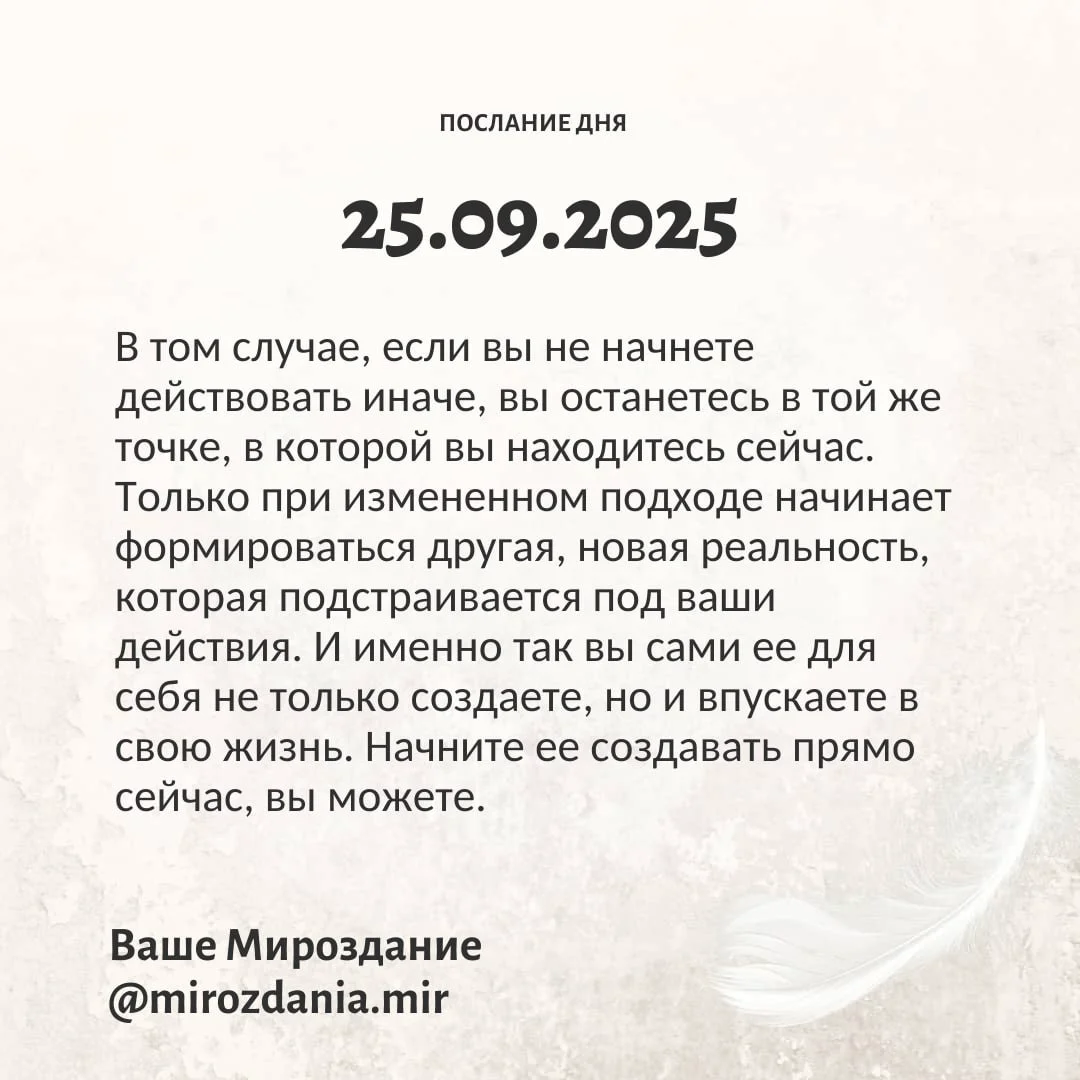 ПОСЛАНИЕ ДНЯ

25.09.2025

В том случае, если вы не начнете действовать иначе, вы останетесь в той же точке, в которой вы находитесь сейчас. Только при измененном подходе начинает формироваться другая, новая реальность, которая подстраивается под ваши действия. И именно так вы сами ее для себя не только создаете, но и впускаете в свою жизнь. Начните ее создавать прямо сейчас, вы можете.

Ваше Мироздание
@mirozdania.mir